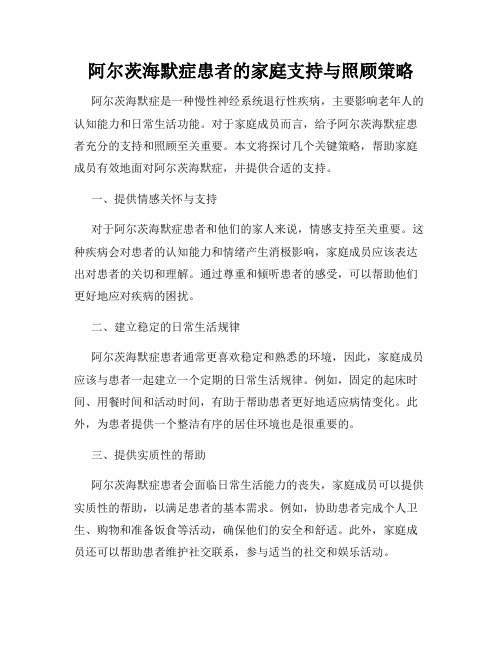 阿尔茨海默症患者的家庭支持与照顾策略

阿尔茨海默症是一种慢性神经系统退行性疾病，主要影响老年人的认知能力和日常生活功能。对于家庭成员而言，给予阿尔茨海默症患者充分的支持和照顾至关重要。本文将探讨几个关键策略，帮助家庭成员有效地面对阿尔茨海默症，并提供合适的支持。

一、提供情感关怀与支持

对于阿尔茨海默症患者和他们的家人来说，情感支持至关重要。这种疾病会对患者的认知能力和情绪产生消极影响，家庭成员应该表达出对患者的关切和理解。通过尊重和倾听患者的感受，可以帮助他们更好地应对疾病的困扰。

二、建立稳定的日常生活规律

阿尔茨海默症患者通常更喜欢稳定和熟悉的环境，因此，家庭成员应该与患者一起建立一个定期的日常生活规律。例如，固定的起床时间、用餐时间和活动时间，有助于帮助患者更好地适应病情变化。此外，为患者提供一个整洁有序的居住环境也是很重要的。

三、提供实质性的帮助

阿尔茨海默症患者会面临日常生活能力的丧失，家庭成员可以提供实质性的帮助，以满足患者的基本需求。例如，协助患者完成个人卫生、购物和准备饭食等活动，确保他们的安全和舒适。此外，家庭成员还可以帮助患者维护社交联系，参与适当的社交和娱乐活动。